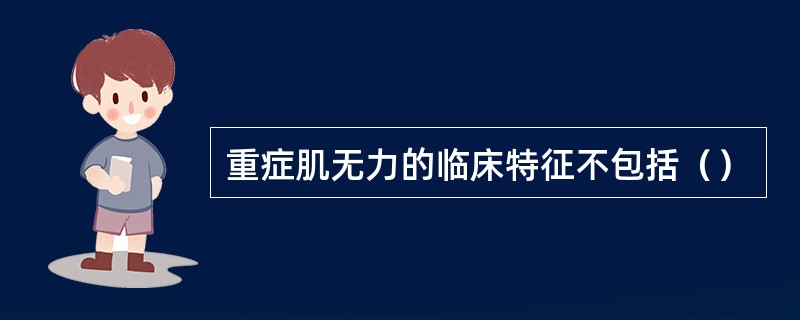 重症肌无力的临床特征不包括（）